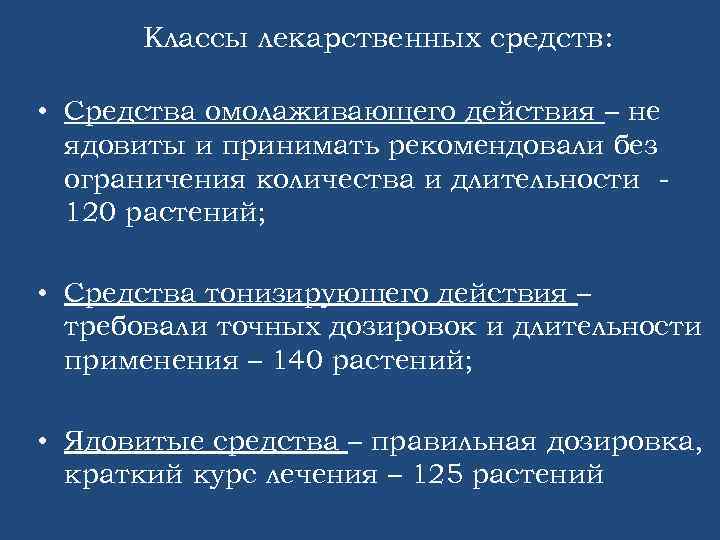 Классы лекарственных средств:

• Средства омолаживающего действия – не ядовиты и принимать рекомендовали без ограничения количества и длительности - 120 растений;

• Средства тонизирующего действия – требовали точных дозировок и длительности применения – 140 растений;

• Ядовитые средства – правильная дозировка, краткий курс лечения – 125 растений